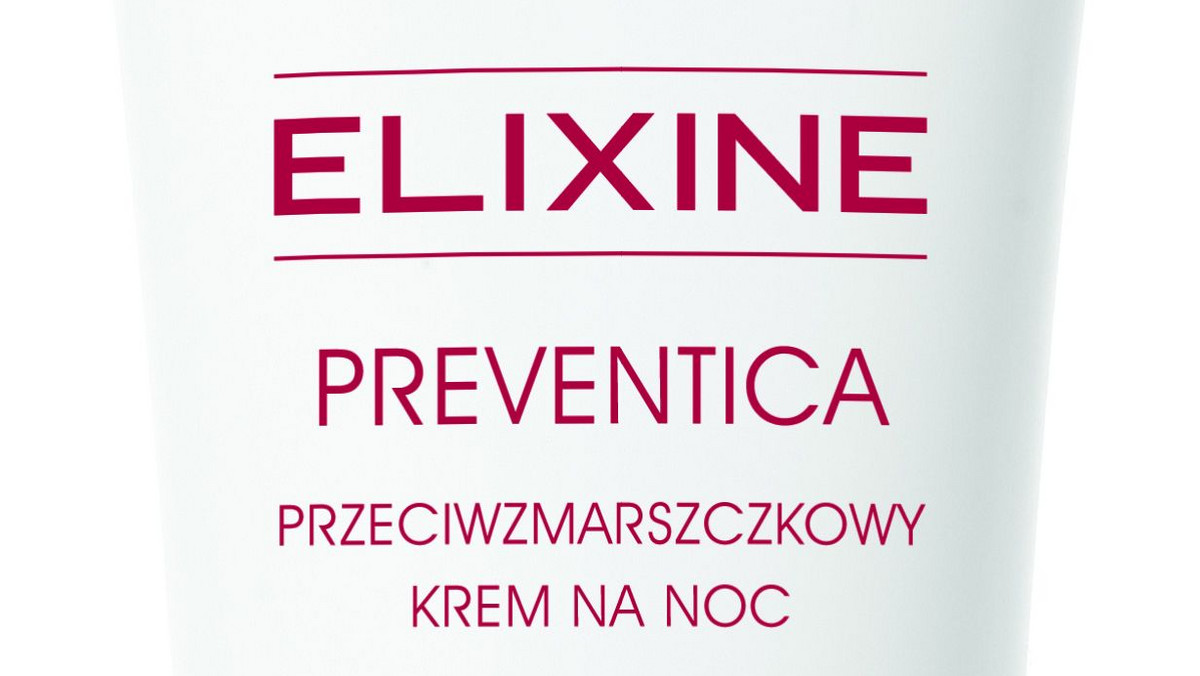 ELIXINE

PREVENTICA

PRZECIWZMARSZCZKOWY
KREM NA NOC